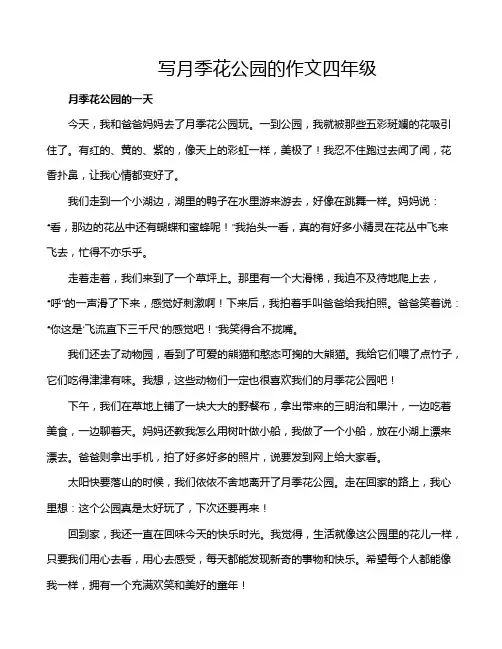 写月季花公园的作文四年级

月季花公园的一天

今天，我和爸爸妈妈去了月季花公园玩。一到公园，我就被那些五彩斑斓的花吸引住了。有红的、黄的、紫的，像天上的彩虹一样，美极了！我忍不住跑过去闻了闻，花香扑鼻，让我心情都变好了。

我们走到一个小湖边，湖里的鸭子在水里游来游去，好像在跳舞一样。妈妈说："看，那边的花丛中还有蝴蝶和蜜蜂呢！"我抬头一看，真的有好多小精灵在花丛中飞来飞去，忙得不亦乐乎。

走着走着，我们来到了一个草坪上。那里有一个大滑梯，我迫不及待地爬上去，"呼"的一声滑了下来，感觉好刺激啊！下来后，我拍着手叫爸爸给我拍照。爸爸笑着说："你这是'飞流直下三千尺'的感觉吧！"我笑得合不拢嘴。

我们还去了动物园，看到了可爱的熊猫和憨态可掬的大熊猫。我给它们喂了点竹子，它们吃得津津有味。我想，这些动物们一定也很喜欢我们的月季花公园吧！

下午，我们在草地上铺了一块大大的野餐布，拿出带来的三明治和果汁，一边吃着美食，一边聊着天。妈妈还教我怎么用树叶做小船，我做了一个小船，放在小湖上漂来漂去。爸爸则拿出手机，拍了好多好多的照片，说要发到网上给大家看。

太阳快要落山的时候，我们依依不舍地离开了月季花公园。走在回家的路上，我心里想：这个公园真是太好玩了，下次还要再来！

回到家，我还一直在回味今天的快乐时光。我觉得，生活就像这公园里的花儿一样，只要我们用心去看，用心去感受，每天都能发现新奇的事物和快乐。希望每个人都能像我一样，拥有一个充满欢笑和美好的童年！